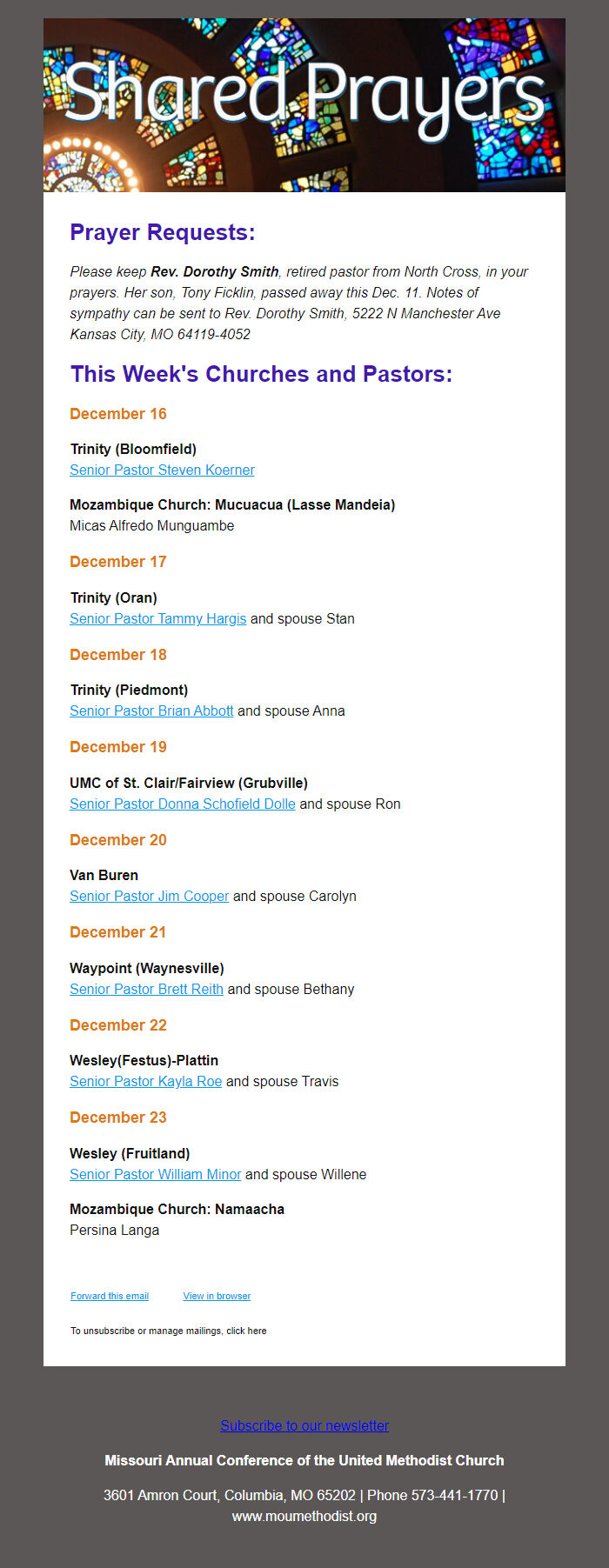 Shared Prayers

Prayer Requests:

Please keep Rev. Dorothy Smith, retired pastor from North Cross, in your prayers. Her son, Tony Ficklin, passed away this Dec. 11. Notes of sympathy can be sent to Rev. Dorothy Smith, 5222 N Manchester Ave Kansas City, MO 64119-4052

This Week's Churches and Pastors:

December 16

Trinity (Bloomfield)
Senior Pastor Steven Koerner

Mozambique Church: Mucuacua (Lasse Mandeia)
Micas Alfredo Munguambe

December 17

Trinity (Oran)
Senior Pastor Tammy Hargis and spouse Stan

December 18

Trinity (Piedmont)
Senior Pastor Brian Abbott and spouse Anna

December 19

UMC of St. Clair/Fairview (Grubville)
Senior Pastor Donna Schofield Dolle and spouse Ron

December 20

Van Buren
Senior Pastor Jim Cooper and spouse Carolyn

December 21

Waypoint (Waynesville)
Senior Pastor Brett Reith and spouse Bethany

December 22

Wesley(Festus)-Plattin
Senior Pastor Kayla Roe and spouse Travis

December 23

Wesley (Fruitland)
Senior Pastor William Minor and spouse Willene

Mozambique Church: Namaacha
Persina Langa

Forward this email View in browser

To unsubscribe or manage mailings, click here

Subscribe to our newsletter

Missouri Annual Conference of the United Methodist Church

3601 Amron Court, Columbia, MO 65202 | Phone 573-441-1770 | www.moumethodist.org